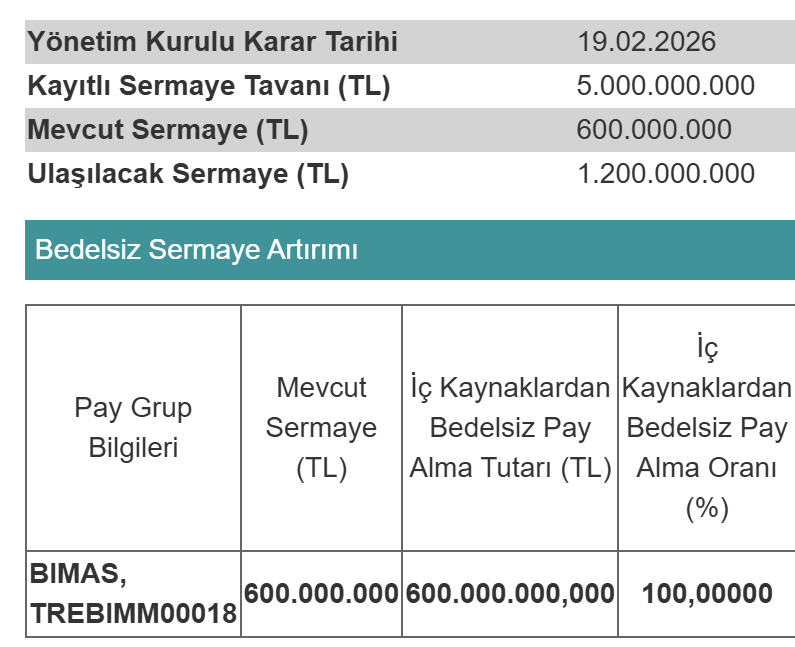 | | |
|---|---|
| Yönetim Kurulu Karar Tarihi | 19.02.2026 |
| Kayıtlı Sermaye Tavanı (TL) | 5.000.000.000 |
| Mevcut Sermaye (TL) | 600.000.000 |
| Ulaşılacak Sermaye (TL) | 1.200.000.000 |

Bedelsiz Sermaye Artırımı

| Pay Grup Bilgileri | Mevcut Sermaye (TL) | İç Kaynaklardan Bedelsiz Pay Alma Tutarı (TL) | İç Kaynaklardan Bedelsiz Pay Alma Oranı (%) |
|---|---|---|---|
| BIMAS, TREBIMM00018 | 600.000.000 | 600.000.000,000 | 100,00000 |